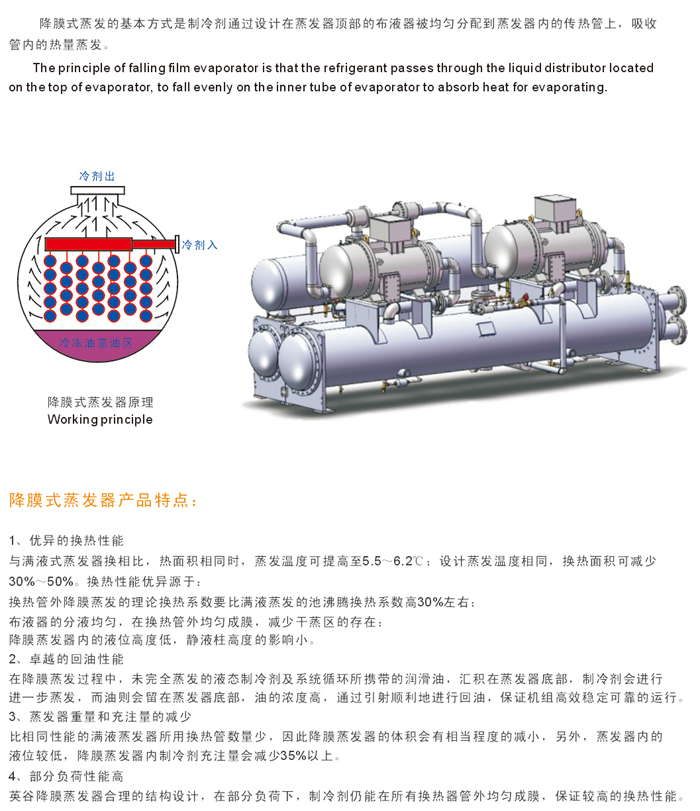 降膜式蒸发的基本方式是制冷剂通过设计在蒸发器顶部的布液器被均匀分配到蒸发器内的传热管上，吸收管内的热量蒸发。

The principle of falling film evaporator is that the refrigerant passes through the liquid distributor located on the top of evaporator, to fall evenly on the inner tube of evaporator to absorb heat for evaporating.

冷剂出

冷剂入

冷冻油富油区

降膜式蒸发器原理
Working principle

降膜式蒸发器产品特点：

1、优异的换热性能
与满液式蒸发器换相比，热面积相同时，蒸发温度可提高至5.5～6.2℃；设计蒸发温度相同，换热面积可减少30%～50%。换热性能优异源于：
换热管外降膜蒸发的理论换热系数要比满液蒸发的池沸腾换热系数高30%左右；
布液器的分液均匀，在换热管外均匀成膜，减少干蒸区的存在；
降膜蒸发器内的液位高度低，静液柱高度的影响小。
2、卓越的回油性能
在降膜蒸发过程中，未完全蒸发的液态制冷剂及系统循环所携带的润滑油，汇积在蒸发器底部，制冷剂会进行进一步蒸发，而油则会留在蒸发器底部，油的浓度高，通过引射顺利地进行回油，保证机组高效稳定可靠的运行。
3、蒸发器重量和充注量的减少
比相同性能的满液蒸发器所用换热管数量少，因此降膜蒸发器的体积会有相当程度的减小，另外，蒸发器内的液位较低，降膜蒸发器内制冷剂充注量会减少35%以上。
4、部分负荷性能高
英谷降膜蒸发器合理的结构设计，在部分负荷下，制冷剂仍能在所有换热器管外均匀成膜，保证较高的换热性能。